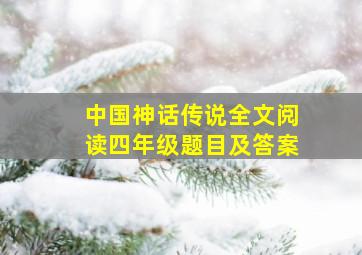 中国神话传说全文阅读四年级题目及答案